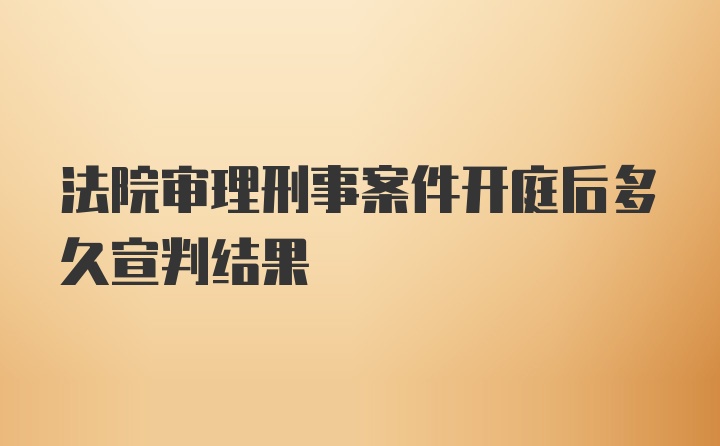 法院审理刑事案件开庭后多久宣判结果